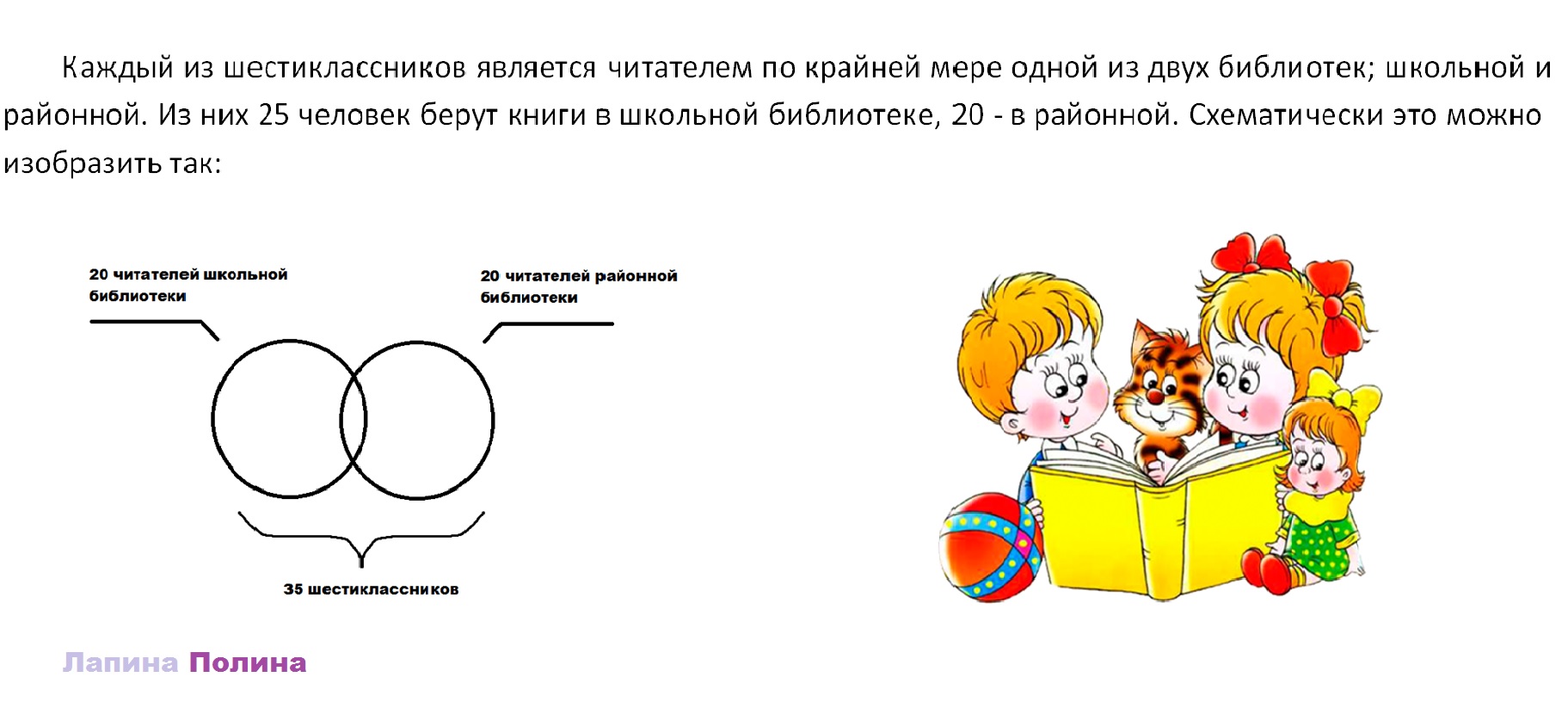 Каждый из шестиклассников является читателем по крайней мере одной из двух библиотек; школьной и районной. Из них 25 человек берут книги в школьной библиотеке, 20 - в районной. Схематически это можно изобразить так:

20 читателей школьной библиотеки

20 читателей районной библиотеки

35 шестиклассников

Лапина Полина